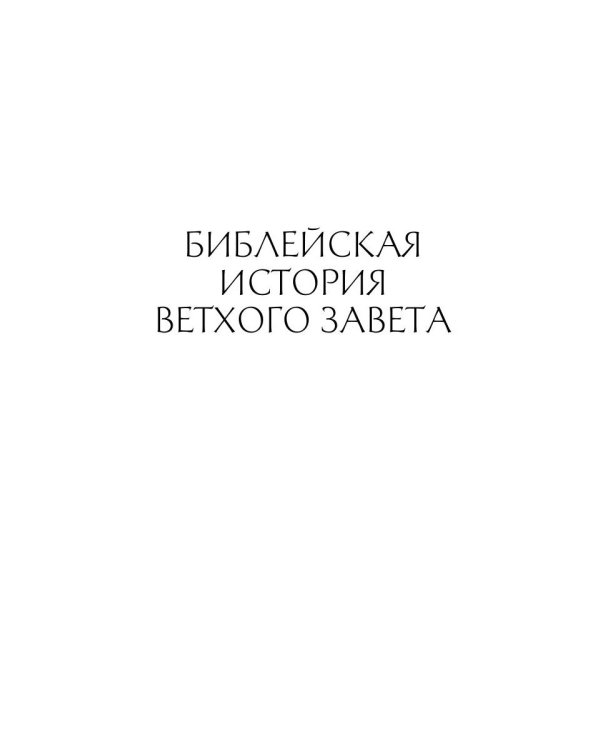 БИБЛЕЙСКАЯ
ИСТОРИЯ
ВЕТХОГО ЗАВЕТА